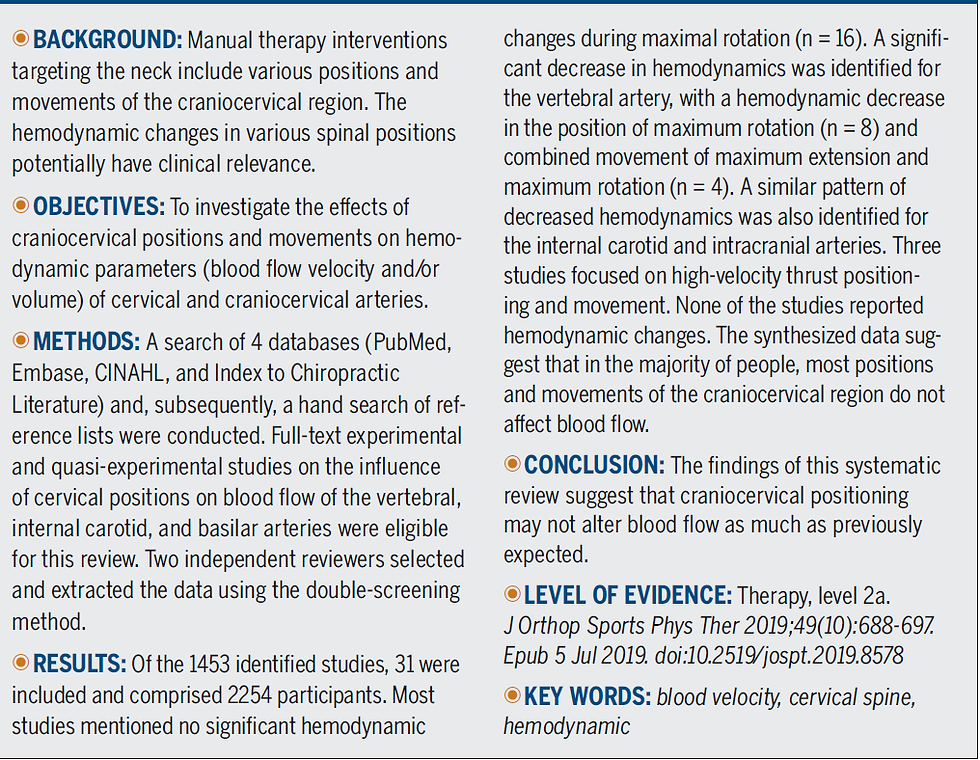 BACKGROUND: Manual therapy interventions targeting the neck include various positions and movements of the craniocervical region. The hemodynamic changes in various spinal positions potentially have clinical relevance.

OBJECTIVES: To investigate the effects of craniocervical positions and movements on hemodynamic parameters (blood flow velocity and/or volume) of cervical and craniocervical arteries.

METHODS: A search of 4 databases (PubMed, Embase, CINAHL, and Index to Chiropractic Literature) and, subsequently, a hand search of reference lists were conducted. Full-text experimental and quasi-experimental studies on the influence of cervical positions on blood flow of the vertebral, internal carotid, and basilar arteries were eligible for this review. Two independent reviewers selected and extracted the data using the double-screening method.

RESULTS: Of the 1453 identified studies, 31 were included and comprised 2254 participants. Most studies mentioned no significant hemodynamic changes during maximal rotation (n = 16). A significant decrease in hemodynamics was identified for the vertebral artery, with a hemodynamic decrease in the position of maximum rotation (n = 8) and combined movement of maximum extension and maximum rotation (n = 4). A similar pattern of decreased hemodynamics was also identified for the internal carotid and intracranial arteries. Three studies focused on high-velocity thrust positioning and movement. None of the studies reported hemodynamic changes. The synthesized data suggest that in the majority of people, most positions and movements of the craniocervical region do not affect blood flow.

CONCLUSION: The findings of this systematic review suggest that craniocervical positioning may not alter blood flow as much as previously expected.

LEVEL OF EVIDENCE: Therapy, level 2a. J Orthop Sports Phys Ther 2019;49(10):688-697. Epub 5 Jul 2019. doi:10.2519/jospt.2019.8578

KEY WORDS: blood velocity, cervical spine, hemodynamic